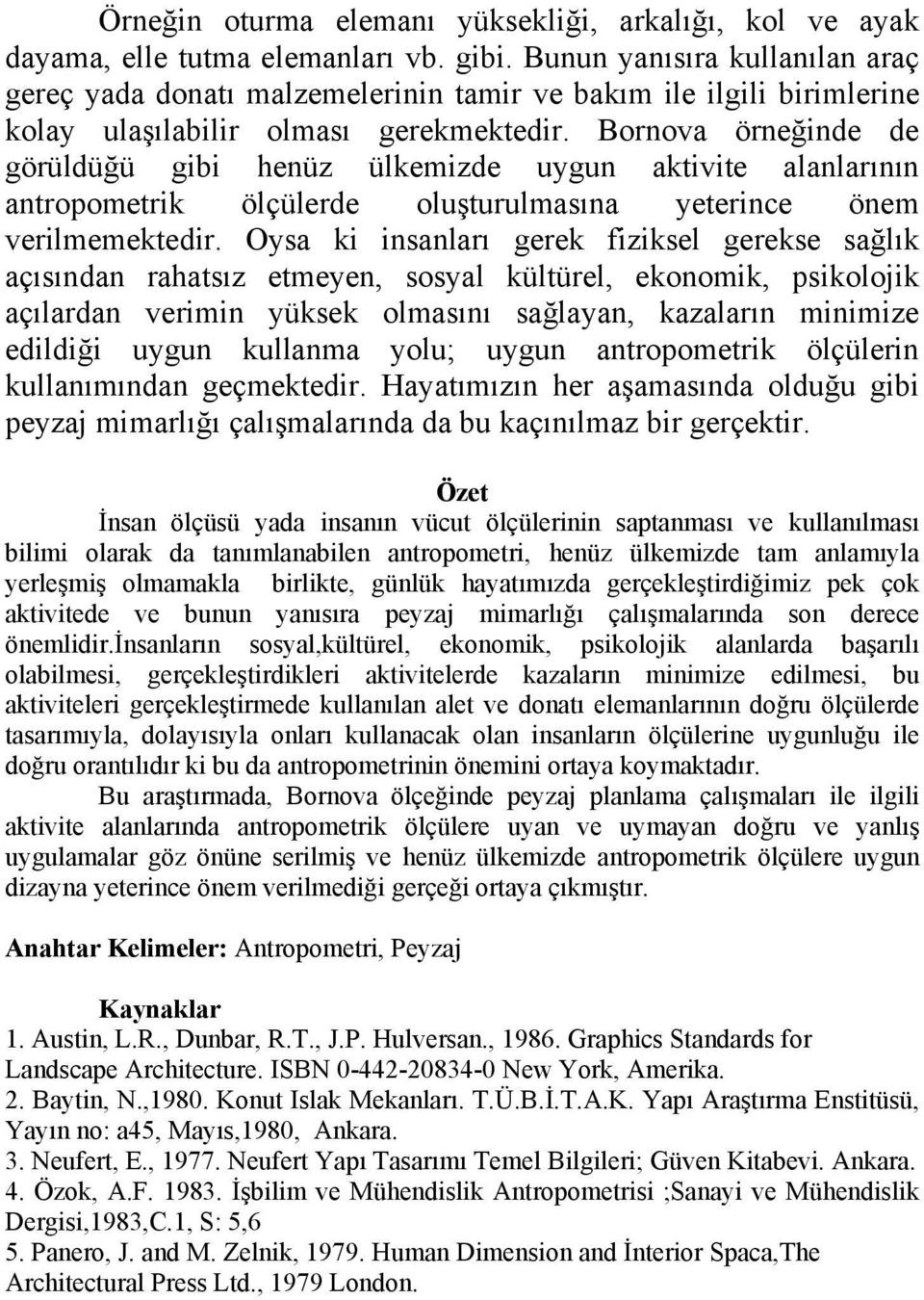 Örneğin oturma elemanı yüksekliği, arkalığı, kol ve ayak dayama, elle tutma elemanları vb. gibi. Bunun yanısıra kullanılan araç gereç yada donatı malzemelerinin tamir ve bakım ile ilgili birimlerine kolay ulaşılabilir olması gerekmektedir. Bornova örneğinde de görüldüğü gibi henüz ülkemizde uygun aktivite alanlarının antropometrik ölçülerde oluşturulmasına yeterince önem verilmemektedir. Oysa ki insanları gerek fiziksel gerekse sağlık açısından rahatsız etmeyen, sosyal kültürel, ekonomik, psikolojik açılardan verimin yüksek olmasını sağlayan, kazaların minimize edildiği uygun kullanma yolu; uygun antropometrik ölçülerin kullanımından geçmektedir. Hayatımızın her aşamasında olduğu gibi peyzaj mimarlığı çalışmalarında da bu kaçınılmaz bir gerçektir.

Özet

İnsan ölçüsü yada insanın vücut ölçülerinin saptanması ve kullanılması bilimi olarak da tanımlanabilen antropometri, henüz ülkemizde tam anlamıyla yerleşmiş olmamakla birlikte, günlük hayatımızda gerçekleştirdiğimiz pek çok aktivitede ve bunun yanısıra peyzaj mimarlığı çalışmalarında son derece önemlidir.İnsanların sosyal,kültürel, ekonomik, psikolojik alanlarda başarılı olabilmesi, gerçekleştirdikleri aktivitelerde kazaların minimize edilmesi, bu aktiviteleri gerçekleştirmede kullanılan alet ve donatı elemanlarının doğru ölçülerde tasarımıyla, dolayısıyla onları kullanacak olan insanların ölçülerine uygunluğu ile doğru orantılıdır ki bu da antropometrinin önemini ortaya koymaktadır.

Bu araştırmada, Bornova ölçeğinde peyzaj planlama çalışmaları ile ilgili aktivite alanlarında antropometrik ölçülere uyan ve uymayan doğru ve yanlış uygulamalar göz önüne serilmiş ve henüz ülkemizde antropometrik ölçülere uygun dizayna yeterince önem verilmediği gerçeği ortaya çıkmıştır.

Anahtar Kelimeler: Antropometri, Peyzaj

Kaynaklar
1. Austin, L.R., Dunbar, R.T., J.P. Hulversan., 1986. Graphics Standards for Landscape Architecture. ISBN 0-442-20834-0 New York, Amerika.
2. Baytin, N.,1980. Konut Islak Mekanları. T.Ü.B.İ.T.A.K. Yapı Araştırma Enstitüsü, Yayın no: a45, Mayıs,1980, Ankara.
3. Neufert, E., 1977. Neufert Yapı Tasarımı Temel Bilgileri; Güven Kitabevi. Ankara.
4. Özok, A.F. 1983. İşbilim ve Mühendislik Antropometrisi ;Sanayi ve Mühendislik Dergisi,1983,C.1, S: 5,6
5. Panero, J. and M. Zelnik, 1979. Human Dimension and İnterior Spaca,The Architectural Press Ltd., 1979 London.